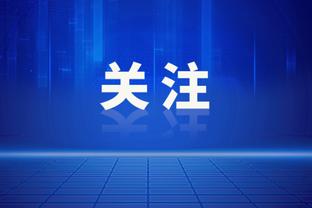 关注